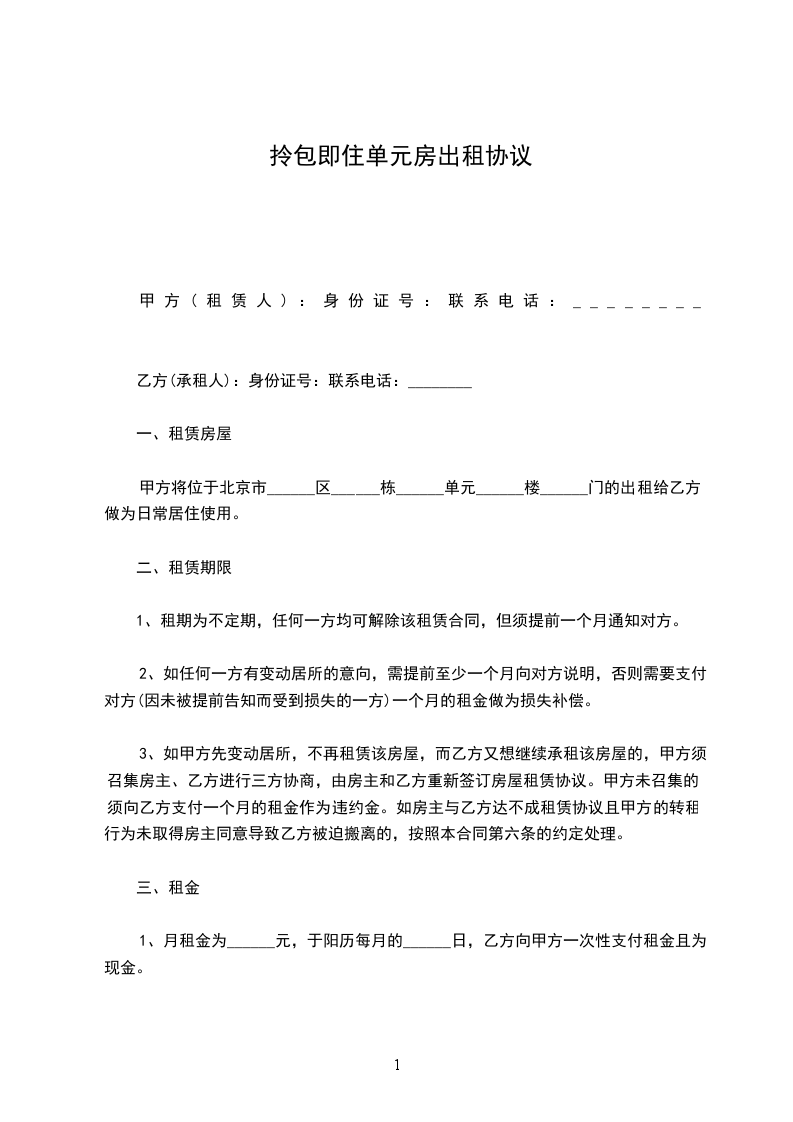 拎包即住单元房出租协议

甲方（租赁人）：身份证号：联系电话：________

乙方(承租人)：身份证号：联系电话：________

一、租赁房屋

甲方将位于北京市______区______栋______单元______楼______门的出租给乙方做为日常居住使用。

二、租赁期限

1、租期为不定期，任何一方均可解除该租赁合同，但须提前一个月通知对方。

2、如任何一方有变动居所的意向，需提前至少一个月向对方说明，否则需要支付对方(因未被提前告知而受到损失的一方)一个月的租金做为损失补偿。

3、如甲方先变动居所，不再租赁该房屋，而乙方又想继续承租该房屋的，甲方须召集房主、乙方进行三方协商，由房主和乙方重新签订房屋租赁协议。甲方未召集的须向乙方支付一个月的租金作为违约金。如房主与乙方达不成租赁协议且甲方的转租行为未取得房主同意导致乙方被迫搬离的，按照本合同第六条的约定处理。

三、租金

1、月租金为______元，于阳历每月的______日，乙方向甲方一次性支付租金且为现金。

1